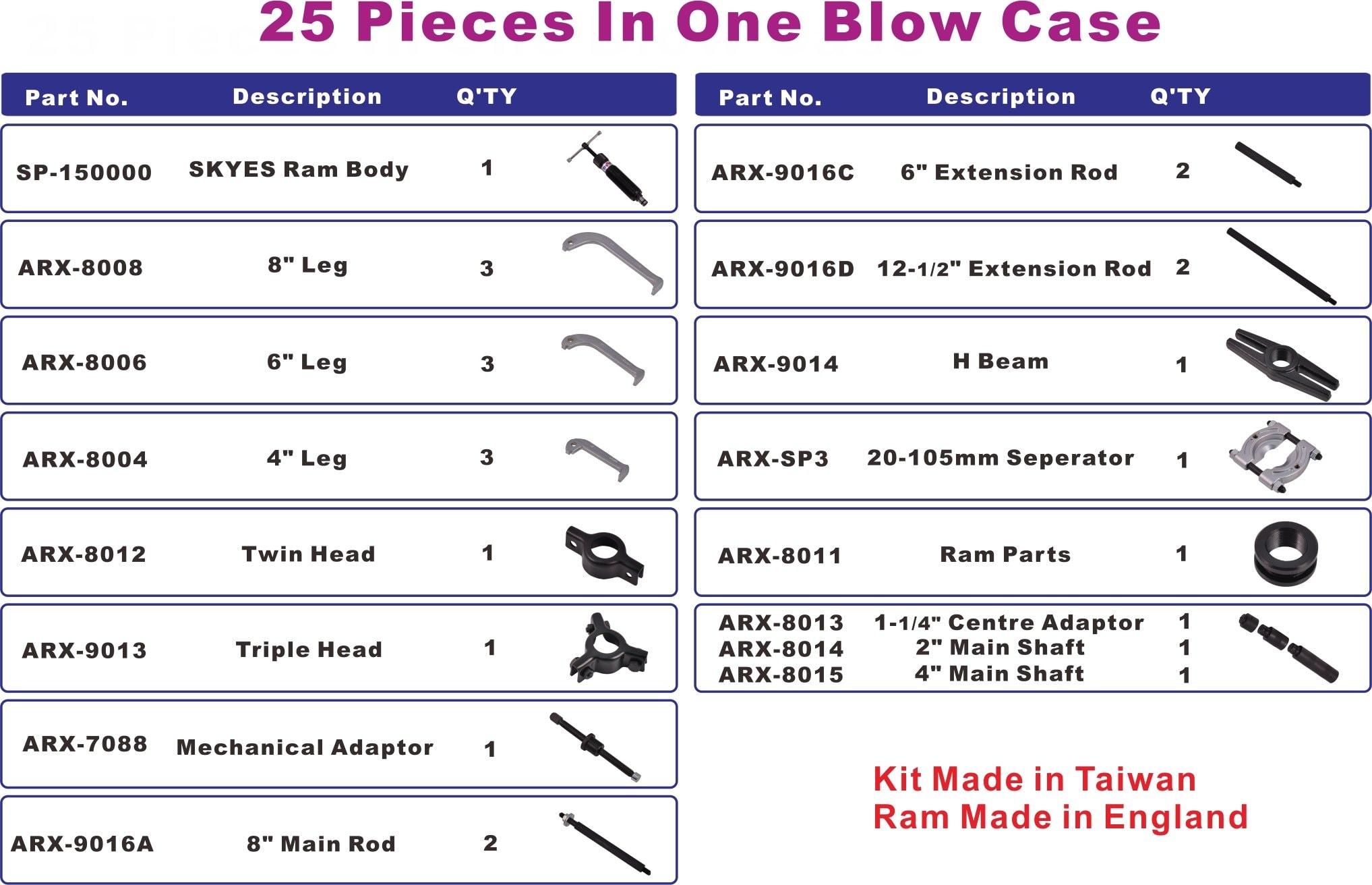 25 Pieces In One Blow Case

| Part No. | Description | Q'TY |
|---|---|---|
| SP-150000 | SKYES Ram Body | 1 |
| ARX-8008 | 8" Leg | 3 |
| ARX-8006 | 6" Leg | 3 |
| ARX-8004 | 4" Leg | 3 |
| ARX-8012 | Twin Head | 1 |
| ARX-9013 | Triple Head | 1 |
| ARX-7088 | Mechanical Adaptor | 1 |
| ARX-9016A | 8" Main Rod | 2 |

| Part No. | Description | Q'TY |
|---|---|---|
| ARX-9016C | 6" Extension Rod | 2 |
| ARX-9016D | 12-1/2" Extension Rod | 2 |
| ARX-9014 | H Beam | 1 |
| ARX-SP3 | 20-105mm Seperator | 1 |
| ARX-8011 | Ram Parts | 1 |
| ARX-8013 | 1-1/4" Centre Adaptor | 1 |
| ARX-8014 | 2" Main Shaft | 1 |
| ARX-8015 | 4" Main Shaft | 1 |

Kit Made in Taiwan
Ram Made in England